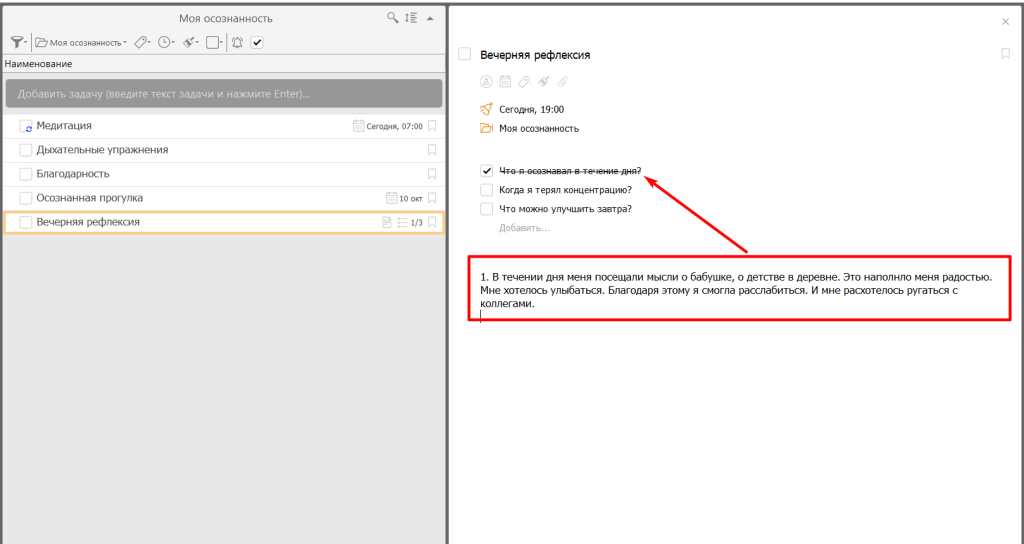 Моя осознанность

Моя осознанность

Наименование

Добавить задачу (введите текст задачи и нажмите Enter)...

Медитация Сегодня, 07:00

Дыхательные упражнения

Благодарность

Осознанная прогулка 10 окт

Вечерняя рефлексия 1/3

Вечерняя рефлексия

Сегодня, 19:00

Моя осознанность

Что я осознавал в течение дня?

Когда я терял концентрацию?

Что можно улучшить завтра?

Добавить...

1. В течении дня меня посещали мысли о бабушке, о детстве в деревне. Это наполнло меня радостью. Мне хотелось улыбаться. Благодаря этому я смогла расслабиться. И мне расхотелось ругаться с коллегами.